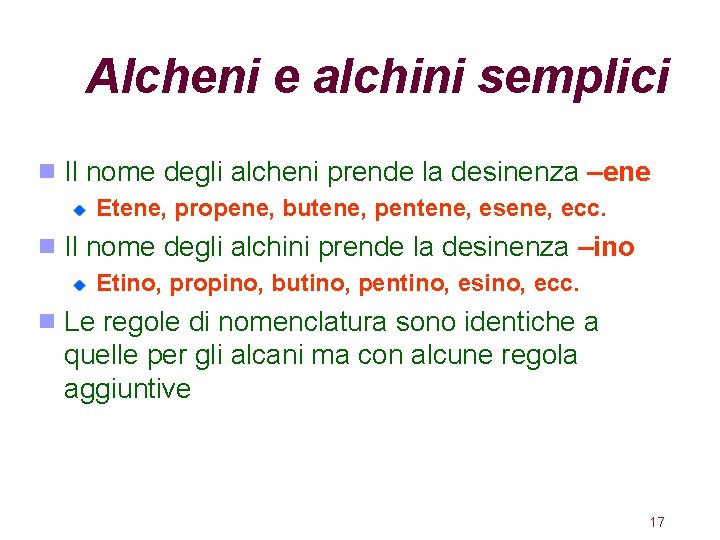 Alcheni e alchini semplici

Il nome degli alcheni prende la desinenza –ene

Etene, propene, butene, pentene, esene, ecc.

Il nome degli alchini prende la desinenza –ino

Etino, propino, butino, pentino, esino, ecc.

Le regole di nomenclatura sono identiche a quelle per gli alcani ma con alcune regola aggiuntive

17